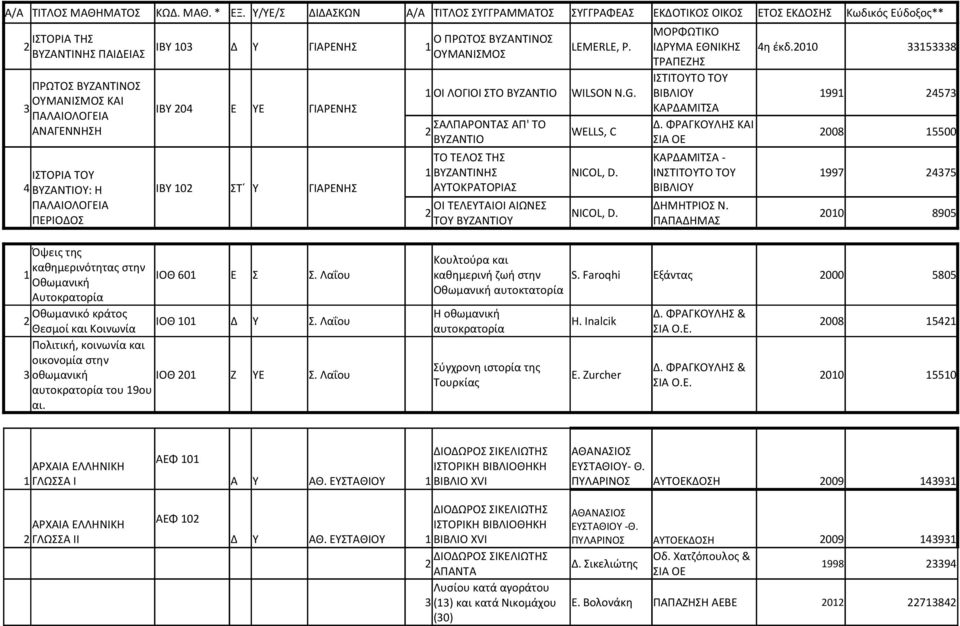 | Α/Α | ΤΙΤΛΟΣ ΜΑΘΗΜΑΤΟΣ | ΚΩΔ. ΜΑΘ. * | ΕΞ. | Υ/ΥΕ/Σ | ΔΙΔΑΣΚΩΝ | Α/Α | ΤΙΤΛΟΣ ΣΥΓΓΡΑΜΜΑΤΟΣ | ΣΥΓΓΡΑΦΕΑΣ | ΕΚΔΟΤΙΚΟΣ ΟΙΚΟΣ | ΕΤΟΣ ΕΚΔΟΣΗΣ | Κωδικός Εύδοξος** |
|---|---|---|---|---|---|---|---|---|---|---|---|
| 2 | ΙΣΤΟΡΙΑ ΤΗΣ ΒΥΖΑΝΤΙΝΗΣ ΠΑΙΔΕΙΑΣ | ΙΒΥ 103 | Δ | Υ | ΓΙΑΡΕΝΗΣ | 1 | Ο ΠΡΩΤΟΣ ΒΥΖΑΝΤΙΝΟΣ ΟΥΜΑΝΙΣΜΟΣ | LEMERLE, P. | ΜΟΡΦΩΤΙΚΟ ΙΔΡΥΜΑ ΕΘΝΙΚΗΣ ΤΡΑΠΕΖΗΣ | 4η έκδ.2010 | 33153338 |
| 3 | ΠΡΩΤΟΣ ΒΥΖΑΝΤΙΝΟΣ ΟΥΜΑΝΙΣΜΟΣ ΚΑΙ ΠΑΛΑΙΟΛΟΓΕΙΑ ΑΝΑΓΕΝΝΗΣΗ | ΙΒΥ 204 | Ε | ΥΕ | ΓΙΑΡΕΝΗΣ | 1 | ΟΙ ΛΟΓΙΟΙ ΣΤΟ ΒΥΖΑΝΤΙΟ | WILSON N.G. | ΙΣΤΙΤΟΥΤΟ ΤΟΥ ΒΙΒΛΙΟΥ ΚΑΡΔΑΜΙΤΣΑ | 1991 | 24573 |
| | | | | | | 2 | ΣΑΛΠΑΡΟΝΤΑΣ ΑΠ' ΤΟ ΒΥΖΑΝΤΙΟ | WELLS, C | Δ. ΦΡΑΓΚΟΥΛΗΣ ΚΑΙ ΣΙΑ ΟΕ | 2008 | 15500 |
| 4 | ΙΣΤΟΡΙΑ ΤΟΥ ΒΥΖΑΝΤΙΟΥ: Η ΠΑΛΑΙΟΛΟΓΕΙΑ ΠΕΡΙΟΔΟΣ | ΙΒΥ 102 | ΣΤ΄ | Υ | ΓΙΑΡΕΝΗΣ | 1 | ΤΟ ΤΕΛΟΣ ΤΗΣ ΒΥΖΑΝΤΙΝΗΣ ΑΥΤΟΚΡΑΤΟΡΙΑΣ | NICOL, D. | ΚΑΡΔΑΜΙΤΣΑ - ΙΝΣΤΙΤΟΥΤΟ ΤΟΥ ΒΙΒΛΙΟΥ | 1997 | 24375 |
| | | | | | | 2 | ΟΙ ΤΕΛΕΥΤΑΙΟΙ ΑΙΩΝΕΣ ΤΟΥ ΒΥΖΑΝΤΙΟΥ | NICOL, D. | ΔΗΜΗΤΡΙΟΣ Ν. ΠΑΠΑΔΗΜΑΣ | 2010 | 8905 |

| | | | | | | | | | | | |
|---|---|---|---|---|---|---|---|---|---|---|---|
| 1 | Όψεις της καθημερινότητας στην Οθωμανική Αυτοκρατορία | ΙΟΘ 601 | Ε | Σ | Σ. Λαΐου | | Κουλτούρα και καθημερινή ζωή στην Οθωμανική αυτοκτατορία | S. Faroqhi | Εξάντας | 2000 | 5805 |
| 2 | Οθωμανικό κράτος Θεσμοί και Κοινωνία | ΙΟΘ 101 | Δ | Υ | Σ. Λαΐου | | Η οθωμανική αυτοκρατορία | H. Inalcik | Δ. ΦΡΑΓΚΟΥΛΗΣ & ΣΙΑ Ο.Ε. | 2008 | 15421 |
| 3 | Πολιτική, κοινωνία και οικονομία στην οθωμανική αυτοκρατορία του 19ου αι. | ΙΟΘ 201 | Ζ | ΥΕ | Σ. Λαΐου | | Σύγχρονη ιστορία της Τουρκίας | E. Zurcher | Δ. ΦΡΑΓΚΟΥΛΗΣ & ΣΙΑ Ο.Ε. | 2010 | 15510 |

| | | | | | | | | | | | |
|---|---|---|---|---|---|---|---|---|---|---|---|
| 1 | ΑΡΧΑΙΑ ΕΛΛΗΝΙΚΗ ΓΛΩΣΣΑ Ι | ΑΕΦ 101 | Α | Υ | ΑΘ. ΕΥΣΤΑΘΙΟΥ | 1 | ΔΙΟΔΩΡΟΣ ΣΙΚΕΛΙΩΤΗΣ ΙΣΤΟΡΙΚΗ ΒΙΒΛΙΟΘΗΚΗ ΒΙΒΛΙΟ XVI | ΑΘΑΝΑΣΙΟΣ ΕΥΣΤΑΘΙΟΥ- Θ. ΠΥΛΑΡΙΝΟΣ | ΑΥΤΟΕΚΔΟΣΗ | 2009 | 143931 |
| 2 | ΑΡΧΑΙΑ ΕΛΛΗΝΙΚΗ ΓΛΩΣΣΑ ΙΙ | ΑΕΦ 102 | Δ | Υ | ΑΘ. ΕΥΣΤΑΘΙΟΥ | 1 | ΔΙΟΔΩΡΟΣ ΣΙΚΕΛΙΩΤΗΣ ΙΣΤΟΡΙΚΗ ΒΙΒΛΙΟΘΗΚΗ ΒΙΒΛΙΟ XVI | ΑΘΑΝΑΣΙΟΣ ΕΥΣΤΑΘΙΟΥ -Θ. ΠΥΛΑΡΙΝΟΣ | ΑΥΤΟΕΚΔΟΣΗ | 2009 | 143931 |
| | | | | | | 2 | ΔΙΟΔΩΡΟΣ ΣΙΚΕΛΙΩΤΗΣ ΑΠΑΝΤΑ | Δ. Σικελιώτης | Οδ. Χατζόπουλος & ΣΙΑ ΟΕ | 1998 | 23394 |
| | | | | | | 3 | Λυσίου κατά αγοράτου (13) και κατά Νικομάχου (30) | Ε. Βολονάκη | ΠΑΠΑΖΗΣΗ ΑΕΒΕ | 2012 | 22713842 |